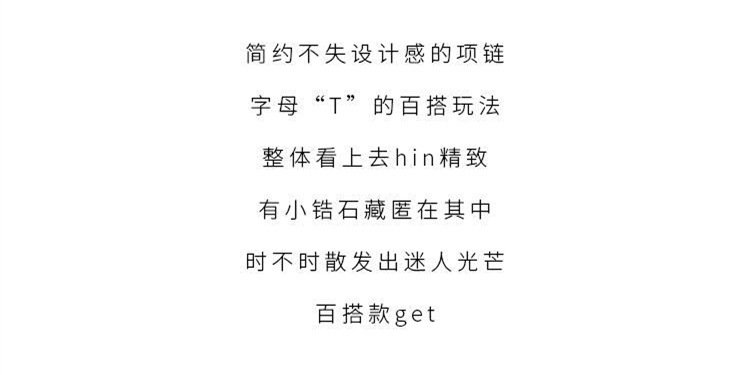 简约不失设计感的项链

字母“T”的百搭玩法

整体看上去hin精致

有小锆石藏匿在其中

时不时散发出迷人光芒

百搭款get